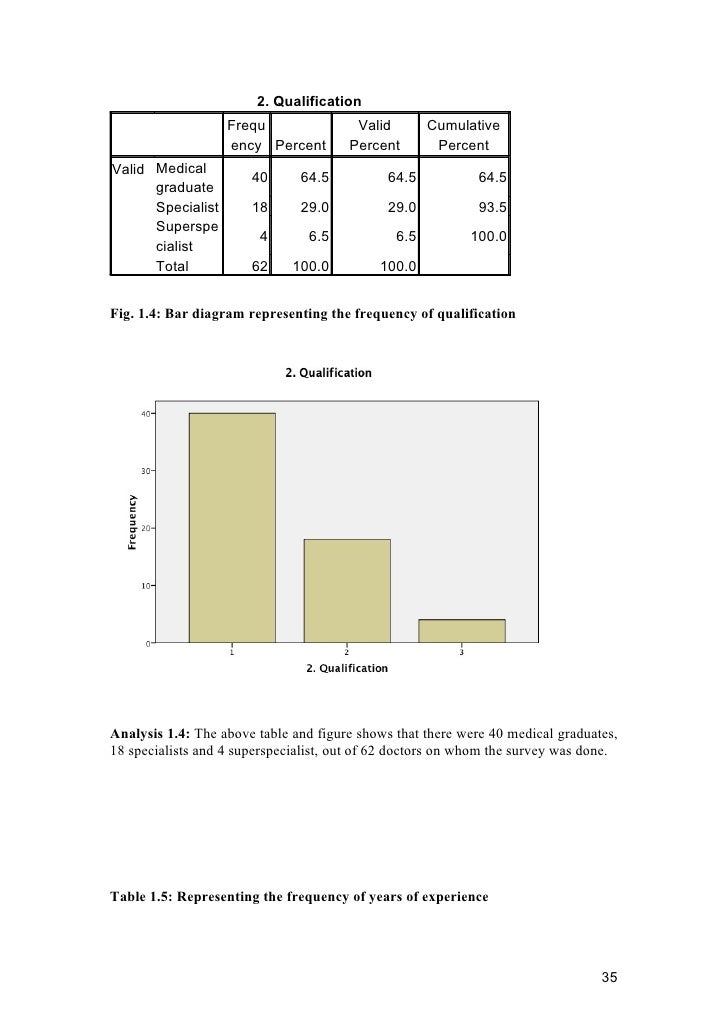 2. Qualification

| | | Frequency | Percent | Valid Percent | Cumulative Percent |
|---|---|---|---|---|---|
| Valid | Medical graduate | 40 | 64.5 | 64.5 | 64.5 |
| | Specialist | 18 | 29.0 | 29.0 | 93.5 |
| | Superspecialist | 4 | 6.5 | 6.5 | 100.0 |
| | Total | 62 | 100.0 | 100.0 | |

Fig. 1.4: Bar diagram representing the frequency of qualification

2. Qualification

Frequency

40
30
20
10
0

1
2
3

2. Qualification

Analysis 1.4: The above table and figure shows that there were 40 medical graduates, 18 specialists and 4 superspecialist, out of 62 doctors on whom the survey was done.

Table 1.5: Representing the frequency of years of experience

35